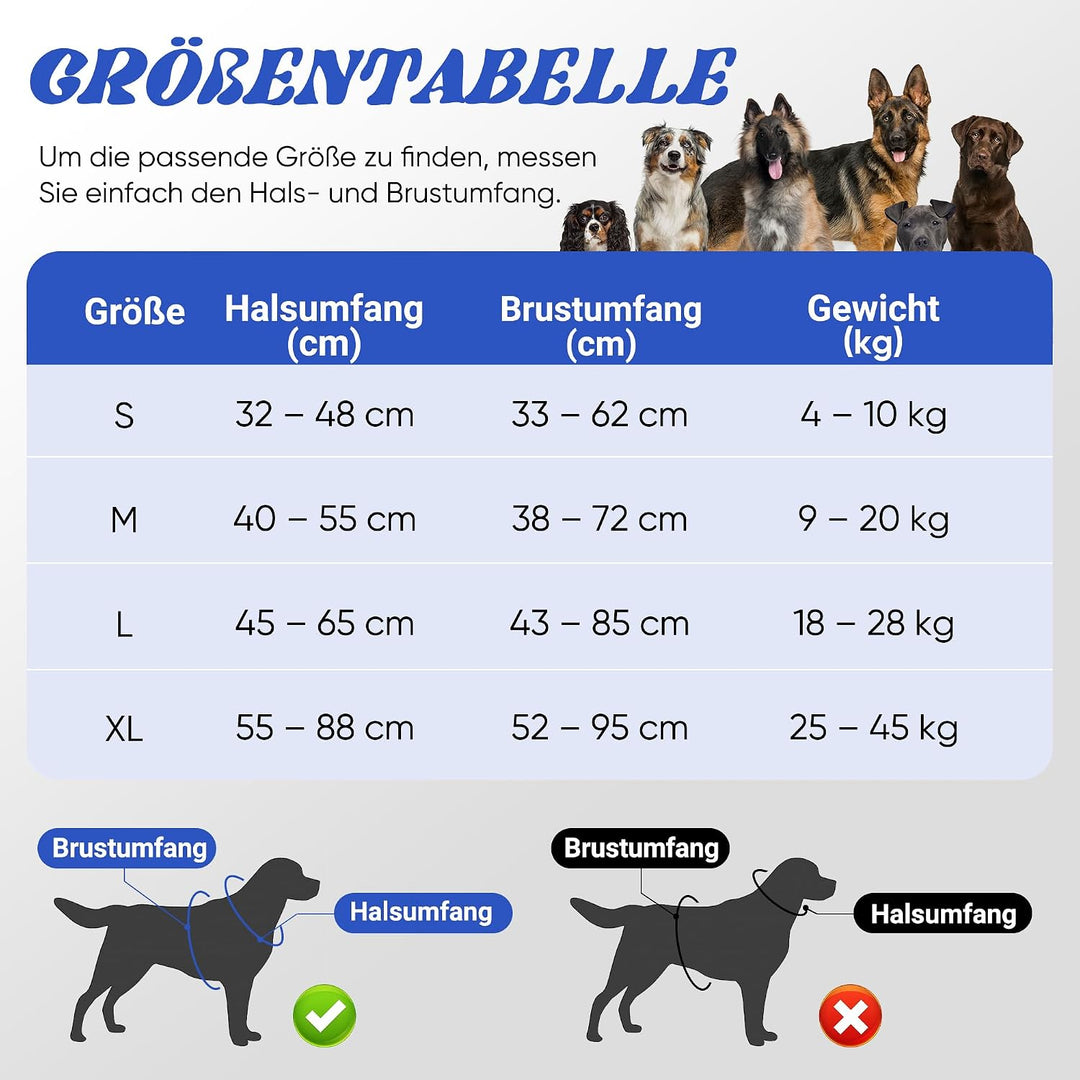 GRÖßENTABELLE

Um die passende Größe zu finden, messen Sie einfach den Hals- und Brustumfang.

| Größe | Halsumfang (cm) | Brustumfang (cm) | Gewicht (kg) |
|---|---|---|---|
| S | 32 – 48 cm | 33 – 62 cm | 4 – 10 kg |
| M | 40 – 55 cm | 38 – 72 cm | 9 – 20 kg |
| L | 45 – 65 cm | 43 – 85 cm | 18 – 28 kg |
| XL | 55 – 88 cm | 52 – 95 cm | 25 – 45 kg |

Brustumfang
Halsumfang

Brustumfang
Halsumfang